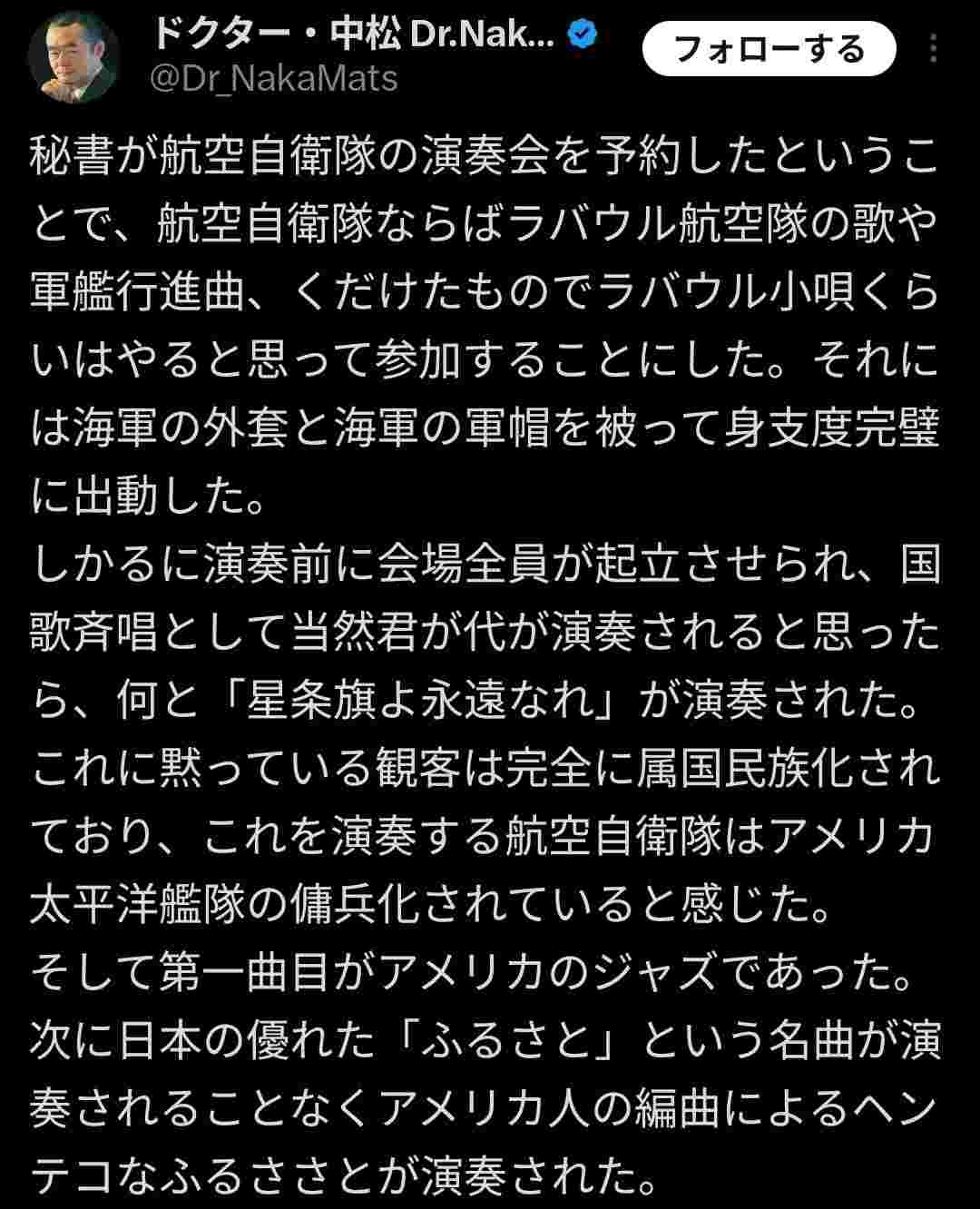 ドクター・中松 Dr.Nak...
@Dr_NakaMats
フォローする

秘書が航空自衛隊の演奏会を予約したということで、航空自衛隊ならばラバウル航空隊の歌や軍艦行進曲、くだけたものでラバウル小唄くらいはやると思って参加することにした。それには海軍の外套と海軍の軍帽を被って身支度完璧に出動した。
しかるに演奏前に会場全員が起立させられ、国歌斉唱として当然君が代が演奏されると思ったら、何と「星条旗よ永遠なれ」が演奏された。
これに黙っている観客は完全に属国民族化されており、これを演奏する航空自衛隊はアメリカ太平洋艦隊の傭兵化されていると感じた。
そして第一曲目がアメリカのジャズであった。
次に日本の優れた「ふるさと」という名曲が演奏されることなくアメリカ人の編曲によるヘンテコなふるささとが演奏された。